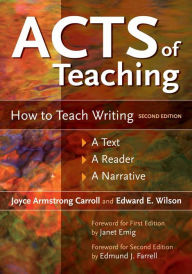 ACTS of Teaching

How to Teach Writing SECOND EDITION

A Text
A Reader
A Narrative

Joyce Armstrong Carroll and Edward E. Wilson

Foreword for First Edition by Janet Emig

Foreword for Second Edition by Edmund J. Farrell